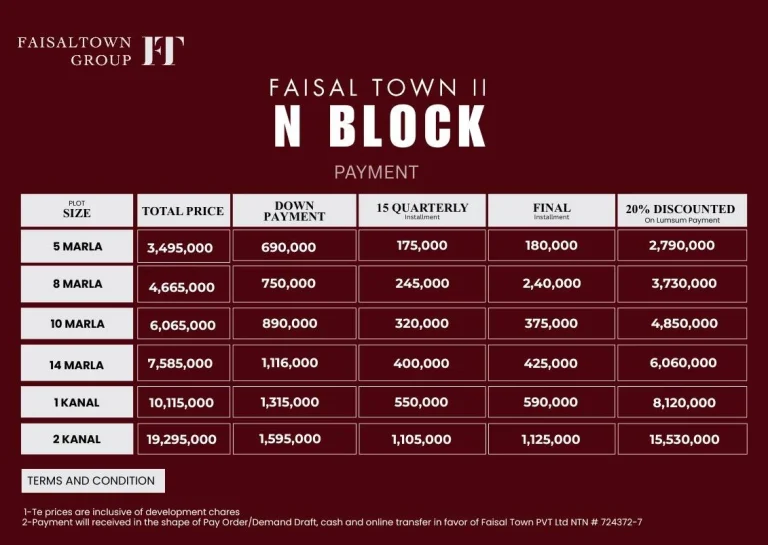 FAISALTOWN GROUP FT

FAISAL TOWN II
N BLOCK

PAYMENT

| PLOT SIZE | TOTAL PRICE | DOWN PAYMENT | 15 QUARTERLY Installment | FINAL Installment | 20% DISCOUNTED On Lumsum Payment |
|---|---|---|---|---|---|
| 5 MARLA | 3,495,000 | 690,000 | 175,000 | 180,000 | 2,790,000 |
| 8 MARLA | 4,665,000 | 750,000 | 245,000 | 2,40,000 | 3,730,000 |
| 10 MARLA | 6,065,000 | 890,000 | 320,000 | 375,000 | 4,850,000 |
| 14 MARLA | 7,585,000 | 1,116,000 | 400,000 | 425,000 | 6,060,000 |
| 1 KANAL | 10,115,000 | 1,315,000 | 550,000 | 590,000 | 8,120,000 |
| 2 KANAL | 19,295,000 | 1,595,000 | 1,105,000 | 1,125,000 | 15,530,000 |

TERMS AND CONDITION

1-Te prices are inclusive of development chares
2-Payment will received in the shape of Pay Order/Demand Draft, cash and online transfer in favor of Faisal Town PVT Ltd NTN # 724372-7